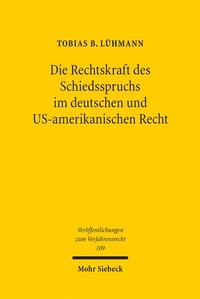 TOBIAS B. LÜHMANN

Die Rechtskraft des Schiedsspruchs im deutschen und US-amerikanischen Recht

Veröffentlichungen zum Verfahrensrecht
109

Mohr Siebeck